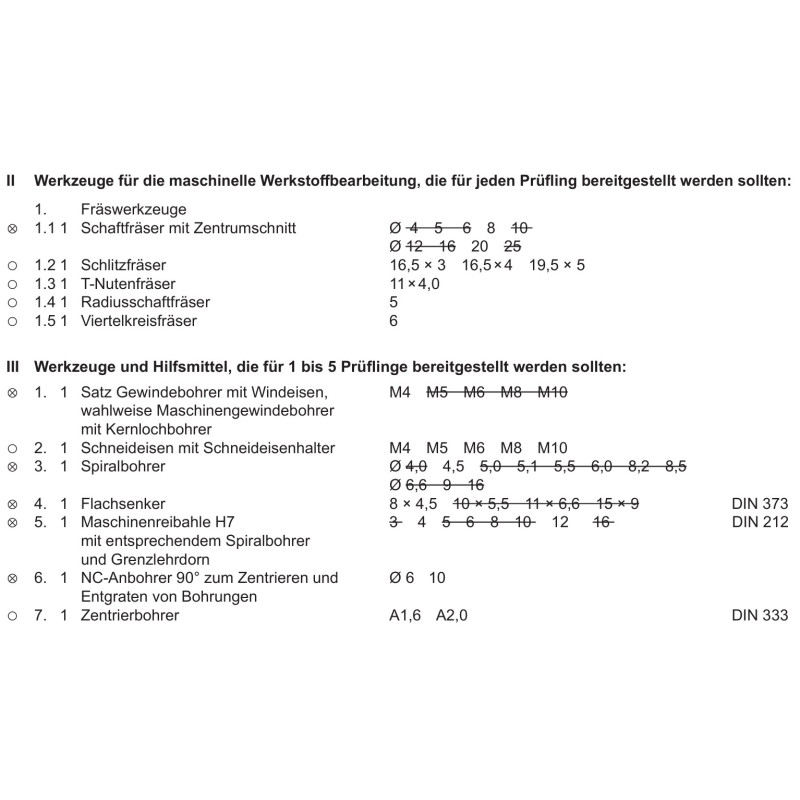 II Werkzeuge für die maschinelle Werkstoffbearbeitung, die für jeden Prüfling bereitgestellt werden sollten:

1. Fräswerkzeuge

⊗ 1.1 1 Schaftfräser mit Zentrumschnitt Ø 4 5 6 8 10
Ø 12 16 20 25

○ 1.2 1 Schlitzfräser 16,5 × 3 16,5 × 4 19,5 × 5

○ 1.3 1 T-Nutenfräser 11 × 4,0

○ 1.4 1 Radiusschaftfräser 5

○ 1.5 1 Viertelkreisfräser 6

III Werkzeuge und Hilfsmittel, die für 1 bis 5 Prüflinge bereitgestellt werden sollten:

⊗ 1. 1 Satz Gewindebohrer mit Windeisen, wahlweise Maschinengewindebohrer mit Kernlochbohrer M4 M5 M6 M8 M10

○ 2. 1 Schneideisen mit Schneideisenhalter M4 M5 M6 M8 M10

⊗ 3. 1 Spiralbohrer Ø 4,0 4,5 5,0 5,1 5,5 6,0 8,2 8,5
Ø 6,6 9 16

⊗ 4. 1 Flachsenker 8 × 4,5 10 × 5,5 11 × 6,6 15 × 9 DIN 373

⊗ 5. 1 Maschinenreibahle H7 mit entsprechendem Spiralbohrer und Grenzlehrdorn 3 4 5 6 8 10 12 16 DIN 212

⊗ 6. 1 NC-Anbohrer 90° zum Zentrieren und Entgraten von Bohrungen Ø 6 10

○ 7. 1 Zentrierbohrer A1,6 A2,0 DIN 333